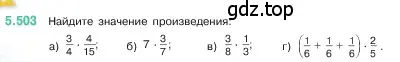 gdz.top

5.503 Найдите значение произведения:

а) $\frac{3}{4} \cdot \frac{4}{15}$; б) $7 \cdot \frac{3}{7}$; в) $\frac{3}{8} \cdot \frac{1}{3}$; г) $\left(\frac{1}{6} + \frac{1}{6} + \frac{1}{6}\right) \cdot \frac{2}{5}$.